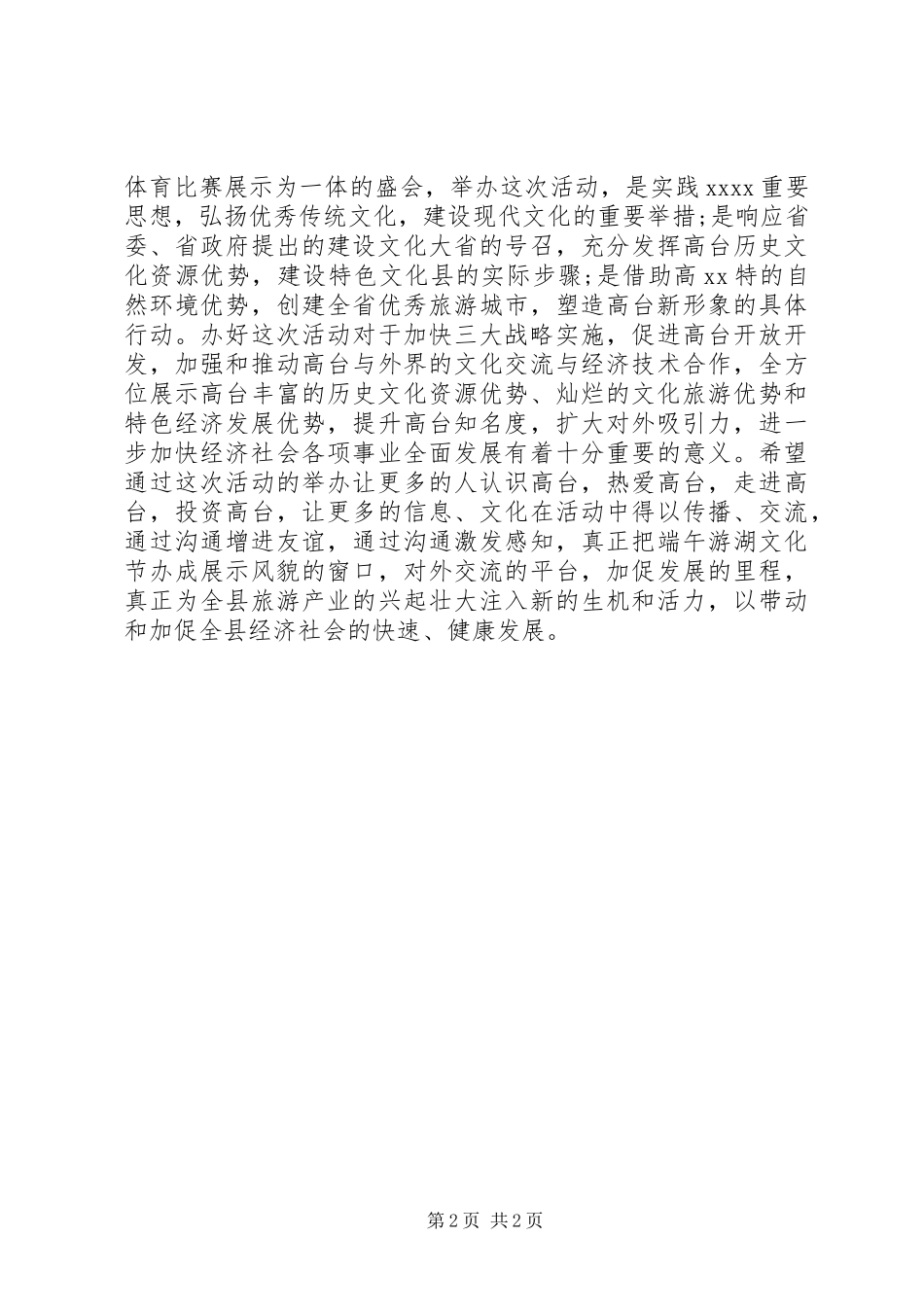 体育比赛展示为一体的盛会，举办这次活动，是实践xxxx重要思想，弘扬优秀传统文化，建设现代文化的重要举措;是响应省委、省政府提出的建设文化大省的号召，充分发挥高台历史文化资源优势，建设特色文化县的实际步骤;是借助高xx特的自然环境优势，创建全省优秀旅游城市，塑造高台新形象的具体行动。办好这次活动对于加快三大战略实施，促进高台开放开发，加强和推动高台与外界的文化交流与经济技术合作，全方位展示高台丰富的历史文化资源优势、灿烂的文化旅游优势和特色经济发展优势，提升高台知名度，扩大对外吸引力，进一步加快经济社会各项事业全面发展有着十分重要的意义。希望通过这次活动的举办让更多的人认识高台，热爱高台，走进高台，投资高台，让更多的信息、文化在活动中得以传播、交流，通过沟通增进友谊，通过沟通激发感知，真正把端午游湖文化节办成展示风貌的窗口，对外交流的平台，加促发展的里程，真正为全县旅游产业的兴起壮大注入新的生机和活力，以带动和加促全县经济社会的快速、健康发展。

第2页 共2页